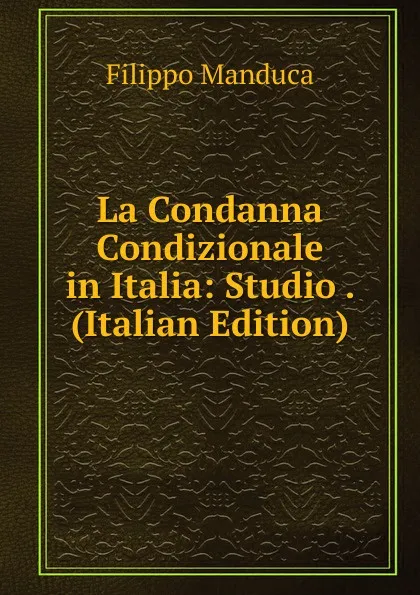 Filippo Manduca

La Condanna Condizionale in Italia: Studio . (Italian Edition)